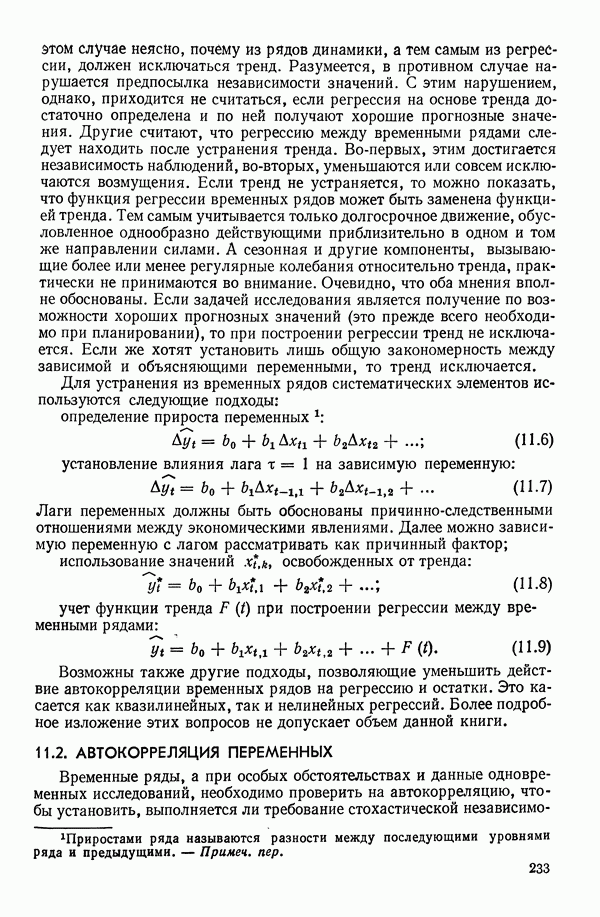 этом случае неясно, почему из рядов динамики, а тем самым из регрессии, должен исключаться тренд. Разумеется, в противном случае нарушается предпосылка независимости значений. С этим нарушением, однако, приходится не считаться, если регрессия на основе тренда достаточно определена и по ней получают хорошие прогнозные значения. Другие считают, что регрессию между временными рядами следует находить после устранения тренда. Во-первых, этим достигается независимость наблюдений, во-вторых, уменьшаются или совсем исключаются возмущения. Если тренд не устраняется, то можно показать, что функция регрессии временных рядов может быть заменена функцией тренда. Тем самым учитывается только долгосрочное движение, обусловленное однообразно действующими приблизительно в одном и том же направлении силами. А сезонная и другие компоненты, вызывающие более или менее регулярные колебания относительно тренда, практически не принимаются во внимание. Очевидно, что оба мнения вполне обоснованы. Если задачей исследования является получение по возможности хороших прогнозных значений (это прежде всего необходимо при планировании), то при построении регрессии тренд не исключается. Если же хотят установить лишь общую закономерность между зависимой и объясняющими переменными, то тренд исключается.

Для устранения из временных рядов систематических элементов используются следующие подходы:

определение прироста переменных $^1$:

$\widehat{\Delta y_t} = b_0 + b_1 \Delta x_{t1} + b_2 \Delta x_{t2} + \ldots;$ (11.6)

установление влияния лага $\tau = 1$ на зависимую переменную:

$\widehat{\Delta y_t} = b_0 + b_1 \Delta x_{t-1,1} + b_2 \Delta x_{t-1,2} + \ldots$ (11.7)

Лаги переменных должны быть обоснованы причинно-следственными отношениями между экономическими явлениями. Далее можно зависимую переменную с лагом рассматривать как причинный фактор;

использование значений $x^*_{t,k}$, освобожденных от тренда:

$\widehat{y^*_t} = b_0 + b_1 x^*_{t,1} + b_2 x^*_{t,2} + \ldots;$ (11.8)

учет функции тренда $F(t)$ при построении регрессии между временными рядами:

$\widehat{y_t} = b_0 + b_1 x_{t,1} + b_2 x_{t,2} + \ldots + F(t).$ (11.9)

Возможны также другие подходы, позволяющие уменьшить действие автокорреляции временных рядов на регрессию и остатки. Это касается как квазилинейных, так и нелинейных регрессий. Более подробное изложение этих вопросов не допускает объем данной книги.

11.2. АВТОКОРРЕЛЯЦИЯ ПЕРЕМЕННЫХ

Временные ряды, а при особых обстоятельствах и данные одновременных исследований, необходимо проверить на автокорреляцию, чтобы установить, выполняется ли требование стохастической независимо-

$^1$Приростами ряда называются разности между последующими уровнями ряда и предыдущими. — Примеч. пер.

233